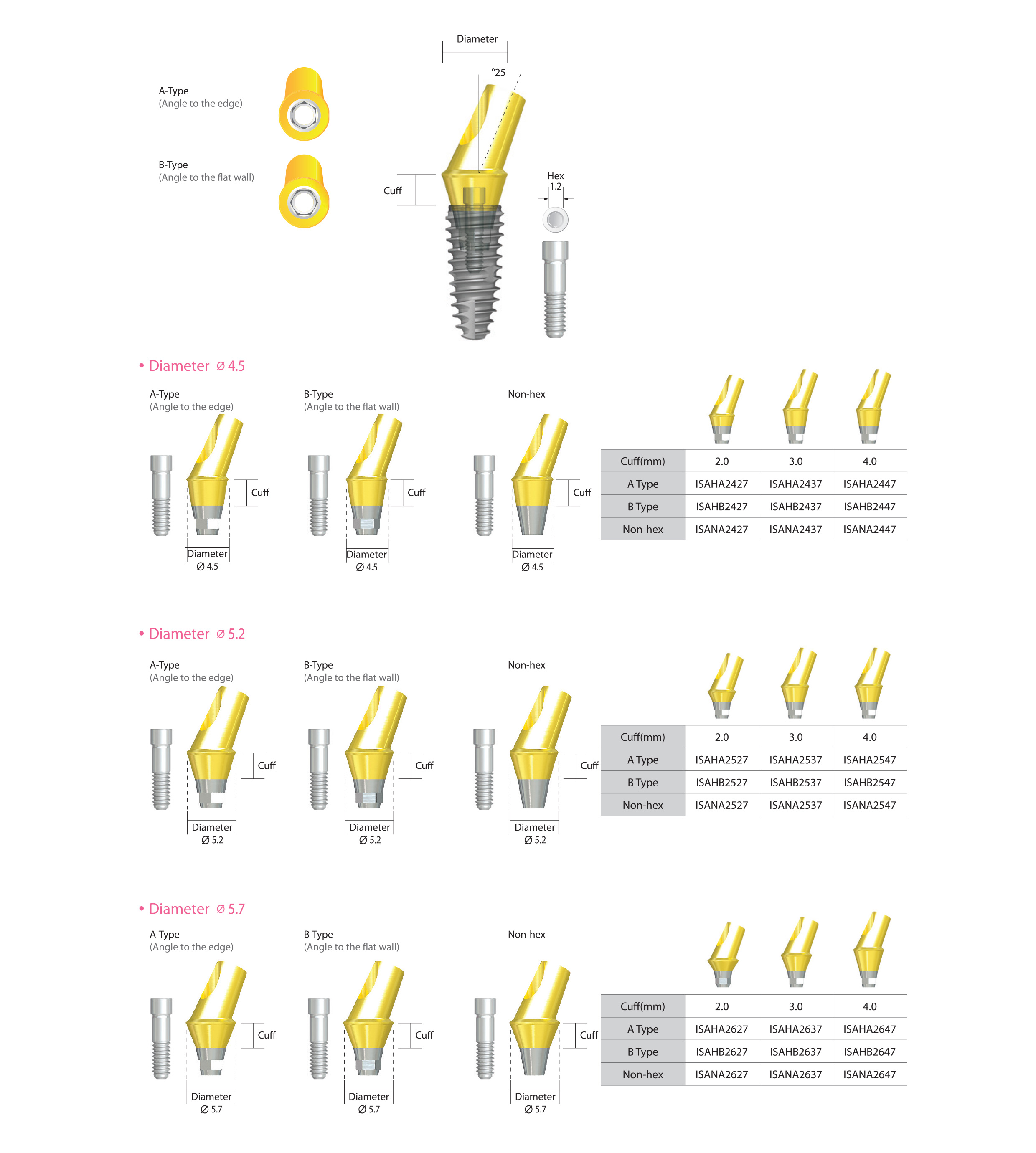 A-Type
(Angle to the edge)

B-Type
(Angle to the flat wall)

Diameter

°25

Cuff

Hex
1.2

• Diameter ∅ 4.5

A-Type
(Angle to the edge)

Cuff

Diameter
∅ 4.5

B-Type
(Angle to the flat wall)

Cuff

Diameter
∅ 4.5

Non-hex

Cuff

Diameter
∅ 4.5

| Cuff(mm) | 2.0 | 3.0 | 4.0 |
|---|---|---|---|
| A Type | ISAHA2427 | ISAHA2437 | ISAHA2447 |
| B Type | ISAHB2427 | ISAHB2437 | ISAHB2447 |
| Non-hex | ISANA2427 | ISANA2437 | ISANA2447 |

• Diameter ∅ 5.2

A-Type
(Angle to the edge)

Cuff

Diameter
∅ 5.2

B-Type
(Angle to the flat wall)

Cuff

Diameter
∅ 5.2

Non-hex

Cuff

Diameter
∅ 5.2

| Cuff(mm) | 2.0 | 3.0 | 4.0 |
|---|---|---|---|
| A Type | ISAHA2527 | ISAHA2537 | ISAHA2547 |
| B Type | ISAHB2527 | ISAHB2537 | ISAHB2547 |
| Non-hex | ISANA2527 | ISANA2537 | ISANA2547 |

• Diameter ∅ 5.7

A-Type
(Angle to the edge)

Cuff

Diameter
∅ 5.7

B-Type
(Angle to the flat wall)

Cuff

Diameter
∅ 5.7

Non-hex

Cuff

Diameter
∅ 5.7

| Cuff(mm) | 2.0 | 3.0 | 4.0 |
|---|---|---|---|
| A Type | ISAHA2627 | ISAHA2637 | ISAHA2647 |
| B Type | ISAHB2627 | ISAHB2637 | ISAHB2647 |
| Non-hex | ISANA2627 | ISANA2637 | ISANA2647 |